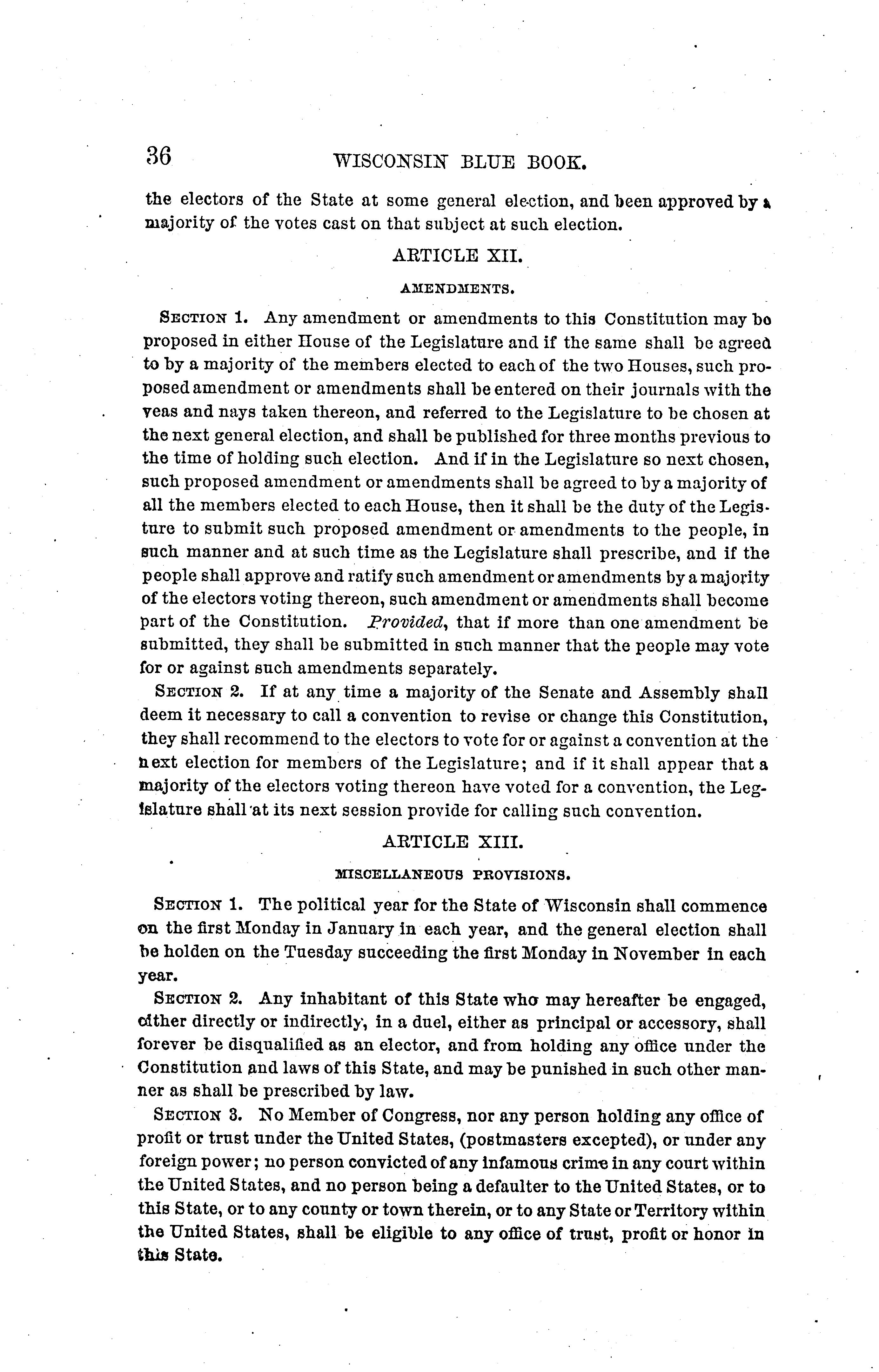 36 WISCONSIN BLUE BOOK.

the electors of the State at some general election, and been approved by a majority of the votes cast on that subject at such election.

ARTICLE XII.

AMENDMENTS.

SECTION 1. Any amendment or amendments to this Constitution may be proposed in either House of the Legislature and if the same shall be agreed to by a majority of the members elected to each of the two Houses, such proposed amendment or amendments shall be entered on their journals with the yeas and nays taken thereon, and referred to the Legislature to be chosen at the next general election, and shall be published for three months previous to the time of holding such election. And if in the Legislature so next chosen, such proposed amendment or amendments shall be agreed to by a majority of all the members elected to each House, then it shall be the duty of the Legisture to submit such proposed amendment or amendments to the people, in such manner and at such time as the Legislature shall prescribe, and if the people shall approve and ratify such amendment or amendments by a majority of the electors voting thereon, such amendment or amendments shall become part of the Constitution. Provided, that if more than one amendment be submitted, they shall be submitted in such manner that the people may vote for or against such amendments separately.

SECTION 2. If at any time a majority of the Senate and Assembly shall deem it necessary to call a convention to revise or change this Constitution, they shall recommend to the electors to vote for or against a convention at the next election for members of the Legislature; and if it shall appear that a majority of the electors voting thereon have voted for a convention, the Legislature shall at its next session provide for calling such convention.

ARTICLE XIII.

MISCELLANEOUS PROVISIONS.

SECTION 1. The political year for the State of Wisconsin shall commence on the first Monday in January in each year, and the general election shall be holden on the Tuesday succeeding the first Monday in November in each year.

SECTION 2. Any inhabitant of this State who may hereafter be engaged, either directly or indirectly, in a duel, either as principal or accessory, shall forever be disqualified as an elector, and from holding any office under the Constitution and laws of this State, and may be punished in such other manner as shall be prescribed by law.

SECTION 3. No Member of Congress, nor any person holding any office of profit or trust under the United States, (postmasters excepted), or under any foreign power; no person convicted of any infamous crime in any court within the United States, and no person being a defaulter to the United States, or to this State, or to any county or town therein, or to any State or Territory within the United States, shall be eligible to any office of trust, profit or honor in this State.